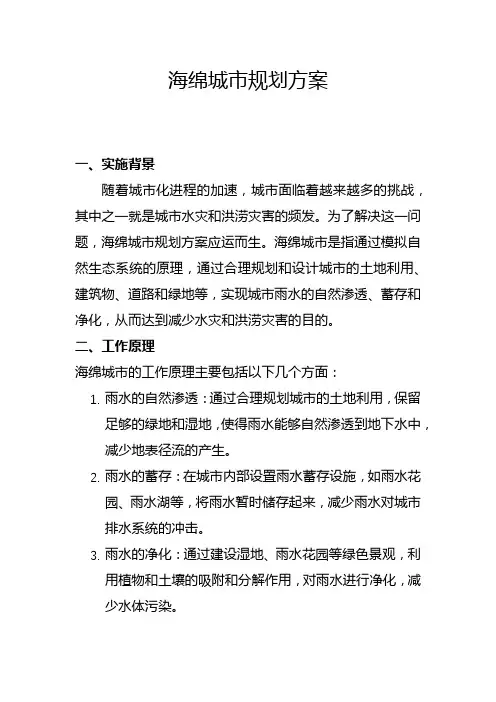 海绵城市规划方案

一、实施背景

随着城市化进程的加速，城市面临着越来越多的挑战，其中之一就是城市水灾和洪涝灾害的频发。为了解决这一问题，海绵城市规划方案应运而生。海绵城市是指通过模拟自然生态系统的原理，通过合理规划和设计城市的土地利用、建筑物、道路和绿地等，实现城市雨水的自然渗透、蓄存和净化，从而达到减少水灾和洪涝灾害的目的。

二、工作原理

海绵城市的工作原理主要包括以下几个方面：

1. 雨水的自然渗透：通过合理规划城市的土地利用，保留足够的绿地和湿地，使得雨水能够自然渗透到地下水中，减少地表径流的产生。

2. 雨水的蓄存：在城市内部设置雨水蓄存设施，如雨水花园、雨水湖等，将雨水暂时储存起来，减少雨水对城市排水系统的冲击。

3. 雨水的净化：通过建设湿地、雨水花园等绿色景观，利用植物和土壤的吸附和分解作用，对雨水进行净化，减少水体污染。